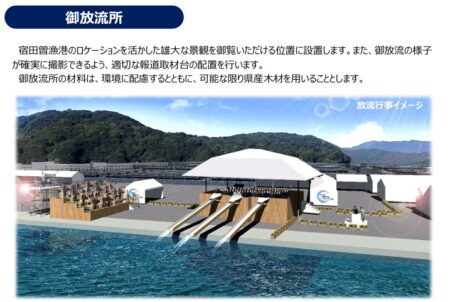 御放流所

宿田曽漁港のロケーションを活かした雄大な景観を御覧いただける位置に設置します。また、御放流の様子が確実に撮影できるよう、適切な報道取材台の配置を行います。

御放流所の材料は、環境に配慮するとともに、可能な限り県産木材を用いることとします。

放流行事イメージ